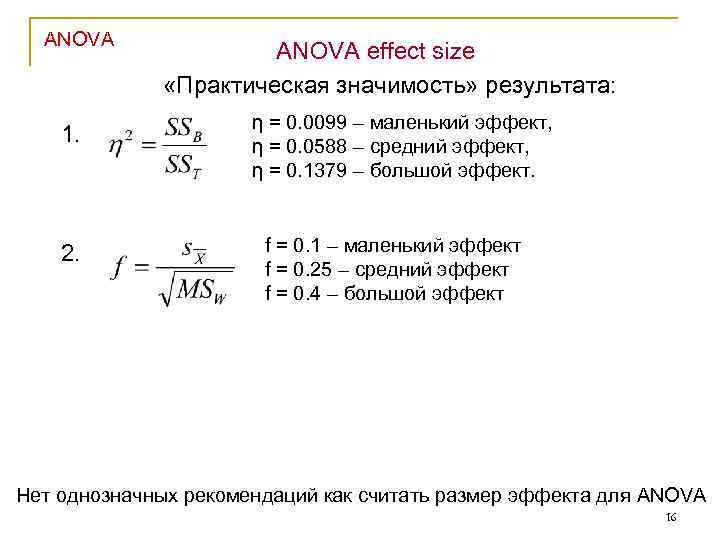 ANOVA

ANOVA effect size

«Практическая значимость» результата:

1. $\eta^2 = \frac{SS_B}{SS_T}$

η = 0.0099 – маленький эффект,
η = 0.0588 – средний эффект,
η = 0.1379 – большой эффект.

2. $f = \frac{s_{\overline{X}}}{\sqrt{MS_W}}$

f = 0.1 – маленький эффект
f = 0.25 – средний эффект
f = 0.4 – большой эффект

Нет однозначных рекомендаций как считать размер эффекта для ANOVA

16